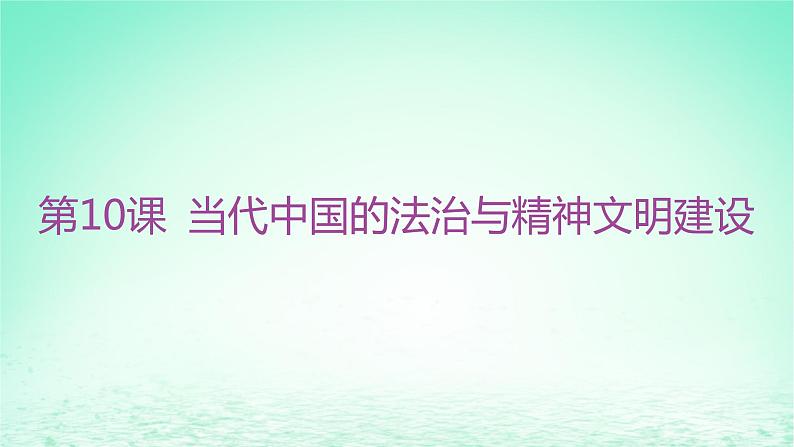 第10课 当代中国的法治与精神文明建设